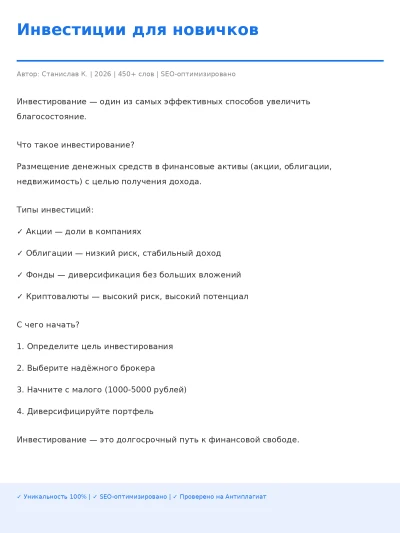 Инвестиции для новичков

Автор: Станислав К. | 2026 | 450+ слов | SEO-оптимизировано

Инвестирование — один из самых эффективных способов увеличить благосостояние.

Что такое инвестирование?

Размещение денежных средств в финансовые активы (акции, облигации, недвижимость) с целью получения дохода.

Типы инвестиций:

✓ Акции — доли в компаниях

✓ Облигации — низкий риск, стабильный доход

✓ Фонды — диверсификация без больших вложений

✓ Криптовалюты — высокий риск, высокий потенциал

С чего начать?

1. Определите цель инвестирования

2. Выберите надёжного брокера

3. Начните с малого (1000-5000 рублей)

4. Диверсифицируйте портфель

Инвестирование — это долгосрочный путь к финансовой свободе.

✓ Уникальность 100% | ✓ SEO-оптимизировано | ✓ Проверено на Антиплагиат